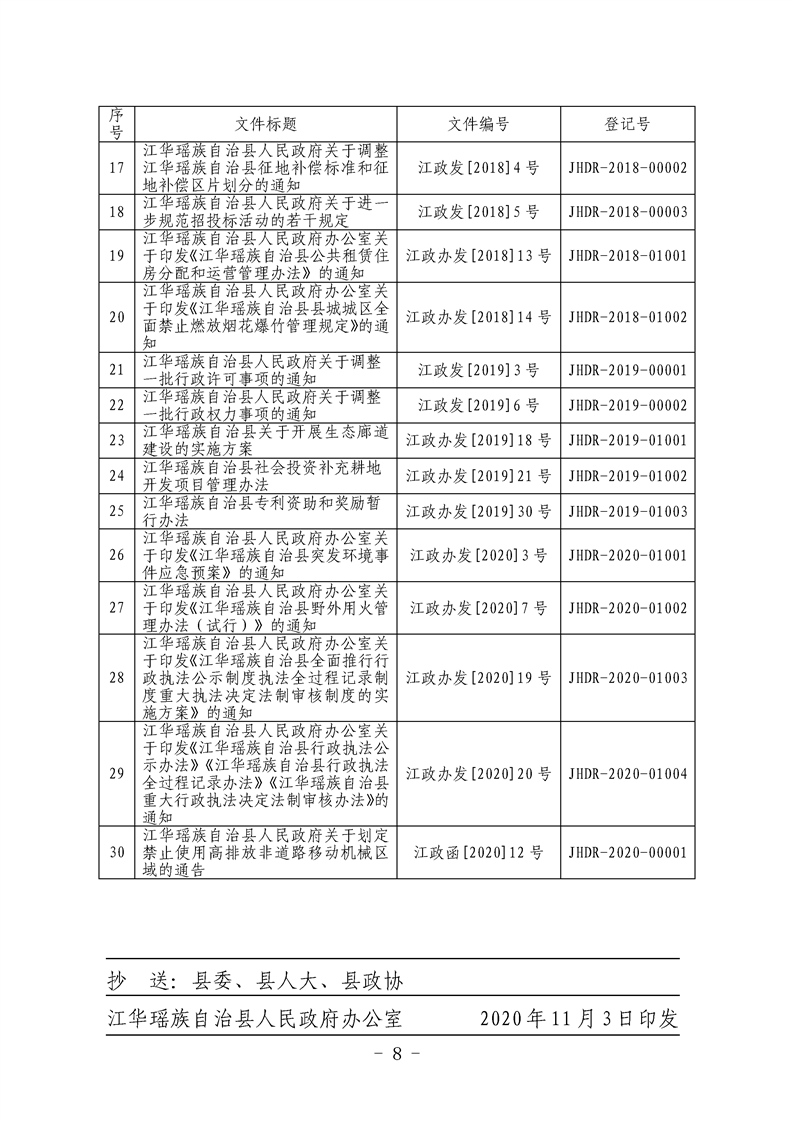 | 序号 | 文件标题 | 文件编号 | 登记号 |
|---|---|---|---|
| 17 | 江华瑶族自治县人民政府关于调整江华瑶族自治县征地补偿标准和征地补偿区片划分的通知 | 江政发[2018]4号 | JHDR-2018-00002 |
| 18 | 江华瑶族自治县人民政府关于进一步规范招投标活动的若干规定 | 江政发[2018]5号 | JHDR-2018-00003 |
| 19 | 江华瑶族自治县人民政府办公室关于印发《江华瑶族自治县公共租赁住房分配和运营管理办法》的通知 | 江政办发[2018]13号 | JHDR-2018-01001 |
| 20 | 江华瑶族自治县人民政府办公室关于印发《江华瑶族自治县县城城区全面禁止燃放烟花爆竹管理规定》的通知 | 江政办发[2018]14号 | JHDR-2018-01002 |
| 21 | 江华瑶族自治县人民政府关于调整一批行政许可事项的通知 | 江政发[2019]3号 | JHDR-2019-00001 |
| 22 | 江华瑶族自治县人民政府关于调整一批行政权力事项的通知 | 江政发[2019]6号 | JHDR-2019-00002 |
| 23 | 江华瑶族自治县关于开展生态廊道建设的实施方案 | 江政办发[2019]18号 | JHDR-2019-01001 |
| 24 | 江华瑶族自治县社会投资补充耕地开发项目管理办法 | 江政办发[2019]21号 | JHDR-2019-01002 |
| 25 | 江华瑶族自治县专利资助和奖励暂行办法 | 江政办发[2019]30号 | JHDR-2019-01003 |
| 26 | 江华瑶族自治县人民政府办公室关于印发《江华瑶族自治县突发环境事件应急预案》的通知 | 江政办发[2020]3号 | JHDR-2020-01001 |
| 27 | 江华瑶族自治县人民政府办公室关于印发《江华瑶族自治县野外用火管理办法（试行）》的通知 | 江政办发[2020]7号 | JHDR-2020-01002 |
| 28 | 江华瑶族自治县人民政府办公室关于印发《江华瑶族自治县全面推行行政执法公示制度执法全过程记录制度重大执法决定法制审核制度的实施方案》的通知 | 江政办发[2020]19号 | JHDR-2020-01003 |
| 29 | 江华瑶族自治县人民政府办公室关于印发《江华瑶族自治县行政执法公示办法》《江华瑶族自治县行政执法全过程记录办法》《江华瑶族自治县重大行政执法决定法制审核办法》的通知 | 江政办发[2020]20号 | JHDR-2020-01004 |
| 30 | 江华瑶族自治县人民政府关于划定禁止使用高排放非道路移动机械区域的通告 | 江政函[2020]12号 | JHDR-2020-00001 |

抄　送：县委、县人大、县政协

江华瑶族自治县人民政府办公室　　2020年11月3日印发

- 8 -